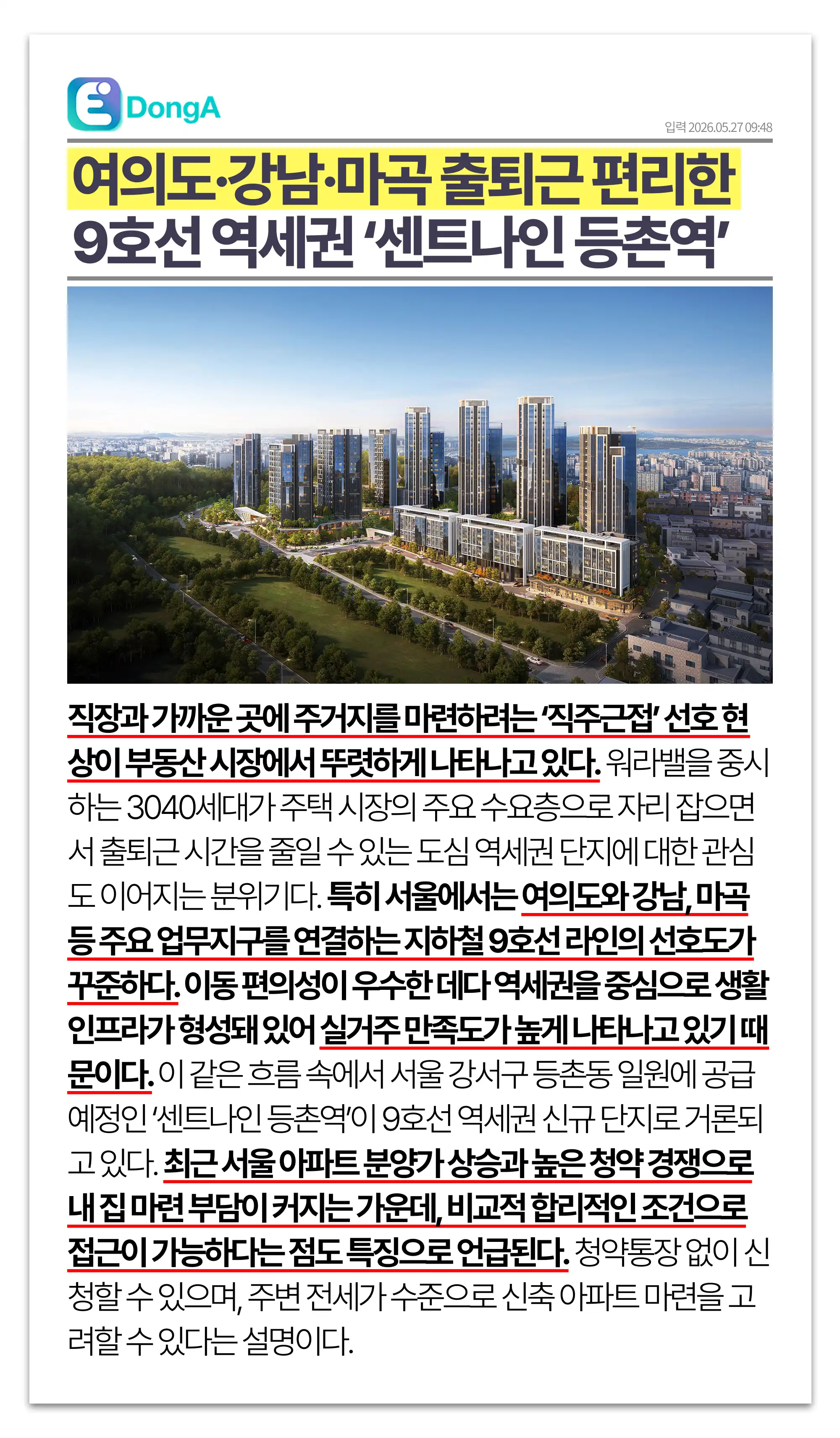 DongA

입력 2026.05.27 09:48

여의도·강남·마곡 출퇴근 편리한
9호선 역세권 '센트나인 등촌역'

직장과 가까운 곳에 주거지를 마련하려는 '직주근접' 선호 현상이 부동산 시장에서 뚜렷하게 나타나고 있다. 워라밸을 중시하는 3040세대가 주택 시장의 주요 수요층으로 자리 잡으면서 출퇴근 시간을 줄일 수 있는 도심 역세권 단지에 대한 관심도 이어지는 분위기다. 특히 서울에서는 여의도와 강남, 마곡 등 주요 업무지구를 연결하는 지하철 9호선 라인의 선호도가 꾸준하다. 이동 편의성이 우수한 데다 역세권을 중심으로 생활 인프라가 형성돼 있어 실거주 만족도가 높게 나타나고 있기 때문이다. 이 같은 흐름 속에서 서울 강서구 등촌동 일원에 공급 예정인 '센트나인 등촌역'이 9호선 역세권 신규 단지로 거론되고 있다. 최근 서울 아파트 분양가 상승과 높은 청약 경쟁으로 내 집 마련 부담이 커지는 가운데, 비교적 합리적인 조건으로 접근이 가능하다는 점도 특징으로 언급된다. 청약통장 없이 신청할 수 있으며, 주변 전세가 수준으로 신축 아파트 마련을 고려할 수 있다는 설명이다.